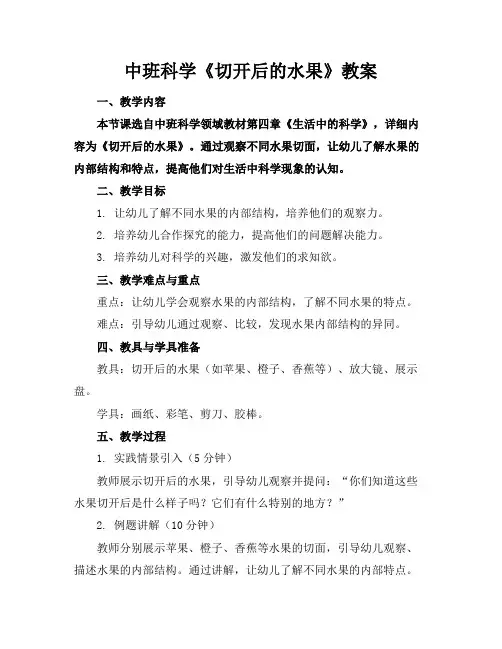 中班科学《切开后的水果》教案

一、教学内容

本节课选自中班科学领域教材第四章《生活中的科学》，详细内容为《切开后的水果》。通过观察不同水果切面，让幼儿了解水果的内部结构和特点，提高他们对生活中科学现象的认知。

二、教学目标

1. 让幼儿了解不同水果的内部结构，培养他们的观察力。

2. 培养幼儿合作探究的能力，提高他们的问题解决能力。

3. 培养幼儿对科学的兴趣，激发他们的求知欲。

三、教学难点与重点

重点：让幼儿学会观察水果的内部结构，了解不同水果的特点。

难点：引导幼儿通过观察、比较，发现水果内部结构的异同。

四、教具与学具准备

教具：切开后的水果（如苹果、橙子、香蕉等）、放大镜、展示盘。

学具：画纸、彩笔、剪刀、胶棒。

五、教学过程

1. 实践情景引入（5分钟）

教师展示切开后的水果，引导幼儿观察并提问：“你们知道这些水果切开后是什么样子吗？它们有什么特别的地方？”

2. 例题讲解（10分钟）

教师分别展示苹果、橙子、香蕉等水果的切面，引导幼儿观察、描述水果的内部结构。通过讲解，让幼儿了解不同水果的内部特点。